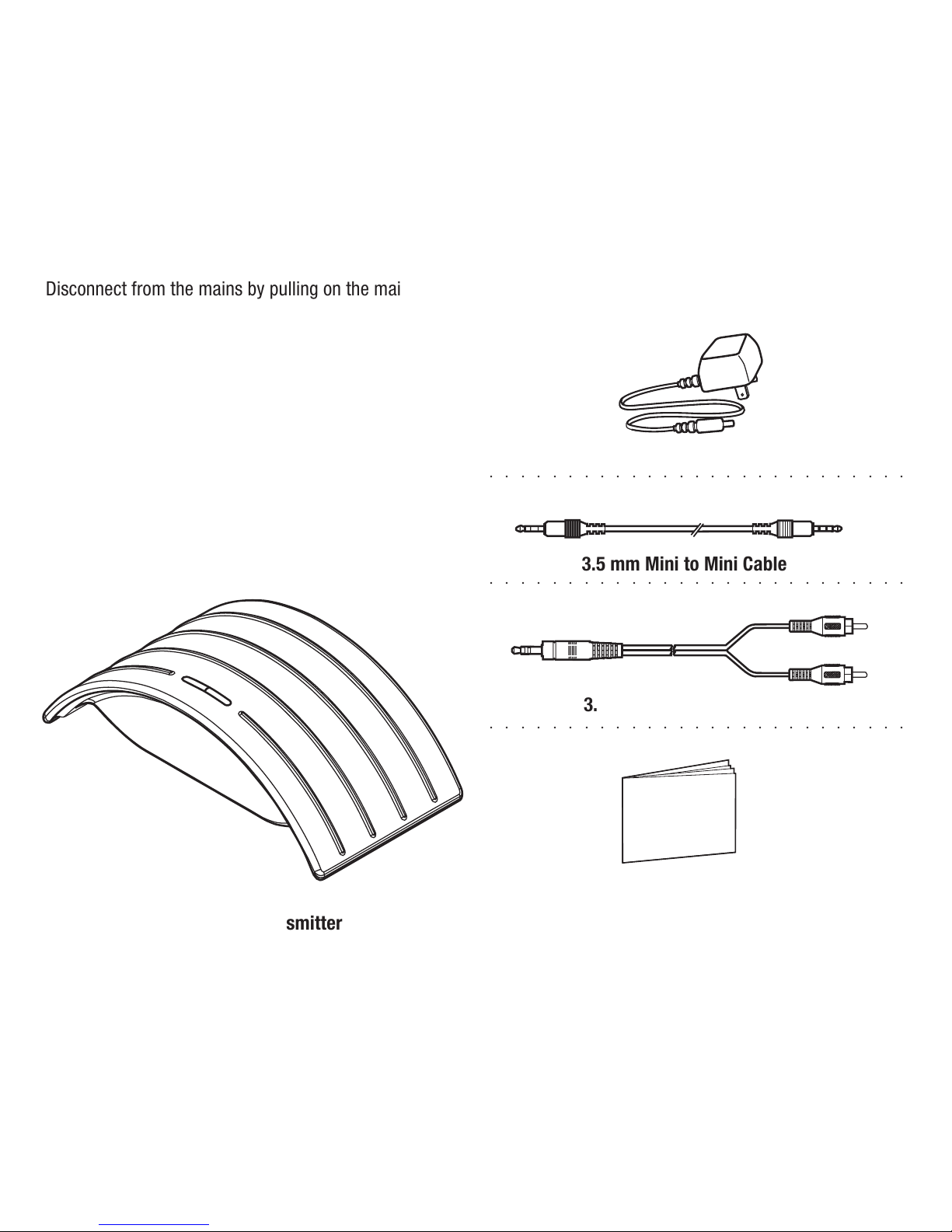 Disconnect from the mains by pulling on the mai

3.5 mm Mini to Mini Cable

3.

smitter